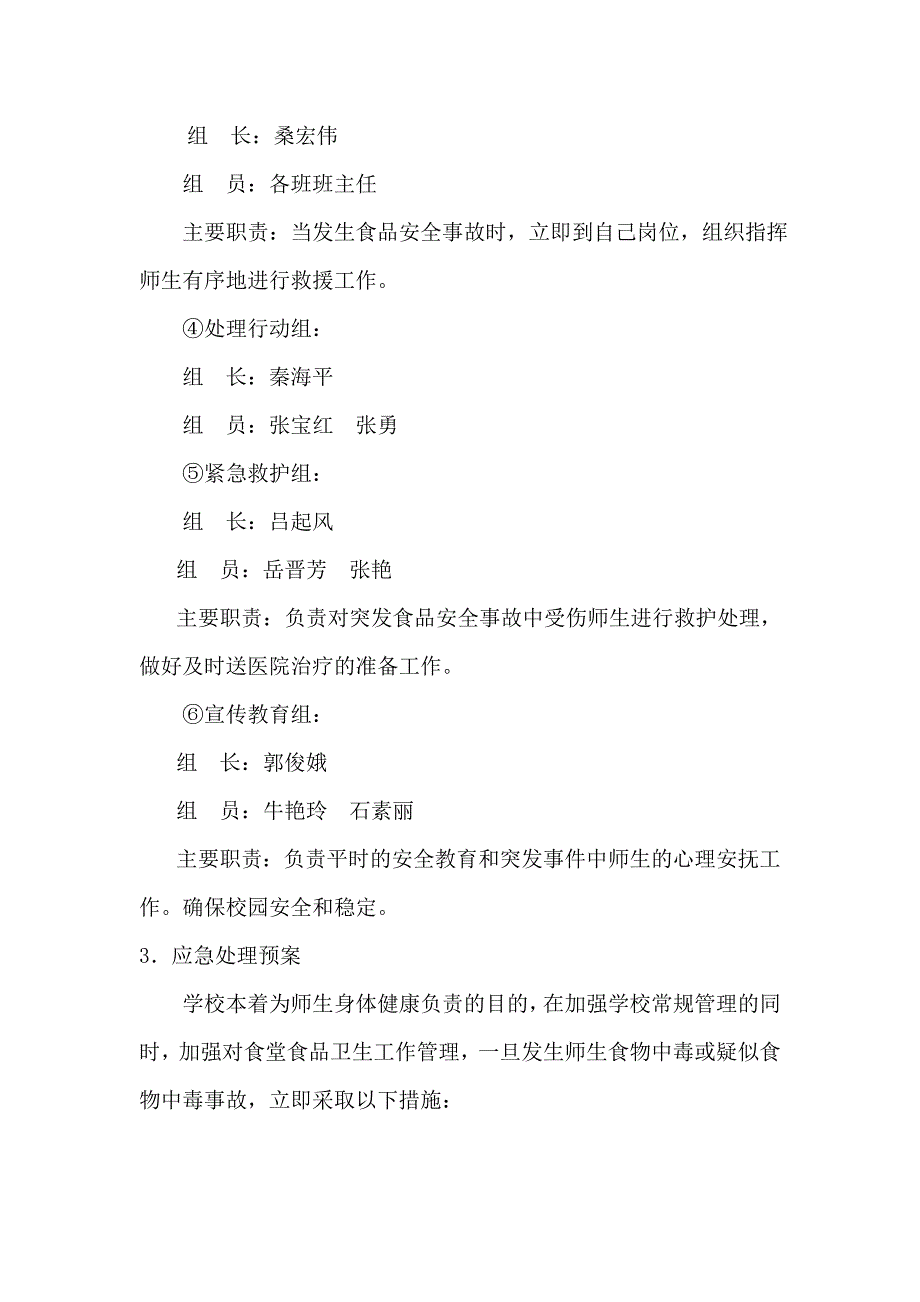 组　长：桑宏伟

组　员：各班班主任

主要职责：当发生食品安全事故时，立即到自己岗位，组织指挥师生有序地进行救援工作。

④处理行动组：

组　长：秦海平

组　员：张宝红　张勇

⑤紧急救护组：

组　长：吕起风

组　员：岳晋芳　张艳

主要职责：负责对突发食品安全事故中受伤师生进行救护处理，做好及时送医院治疗的准备工作。

⑥宣传教育组：

组　长：郭俊娥

组　员：牛艳玲　石素丽

主要职责：负责平时的安全教育和突发事件中师生的心理安抚工作。确保校园安全和稳定。

3．应急处理预案

学校本着为师生身体健康负责的目的，在加强学校常规管理的同时，加强对食堂食品卫生工作管理，一旦发生师生食物中毒或疑似食物中毒事故，立即采取以下措施：